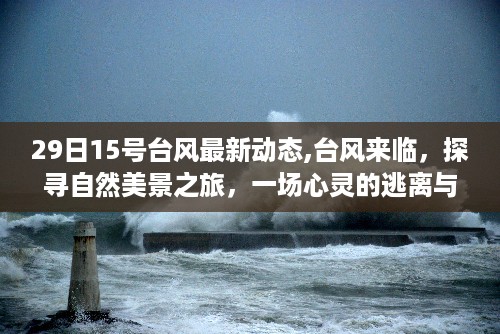 29日15号台风最新动态,台风来临，探寻自然美景之旅，一场心灵的逃离与